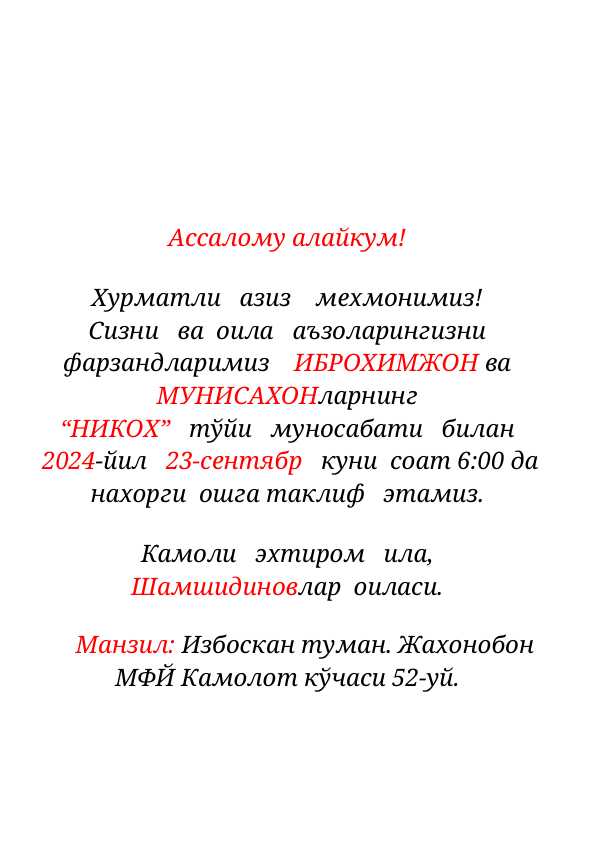 Ассалому алайкум!

Хурматли азиз мехмонимиз! Сизни ва оила аъзоларингизни фарзандларимиз ИБРОХИМЖОН ва МУНИСАХОНларнинг “НИКОХ” тўйи муносабати билан 2024-йил 23-сентябр куни соат 6:00 да нахорги ошга таклиф этамиз.

Камоли эхтиром ила,
Шамшидиновлар оиласи.

Манзил: Избоскан туман. Жахонобон МФЙ Камолот кўчаси 52-уй.